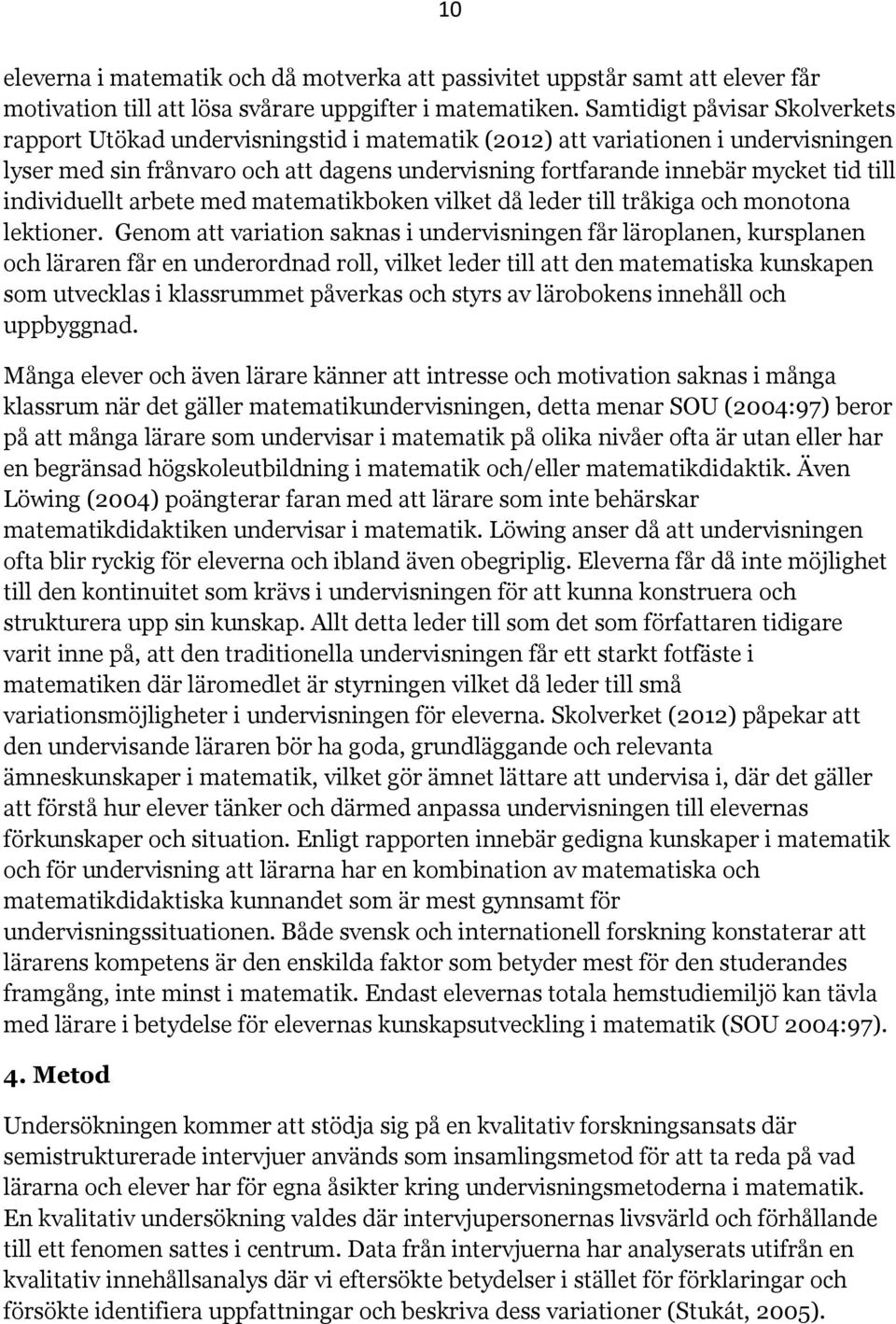 10

eleverna i matematik och då motverka att passivitet uppstår samt att elever får motivation till att lösa svårare uppgifter i matematiken. Samtidigt påvisar Skolverkets rapport Utökad undervisningstid i matematik (2012) att variationen i undervisningen lyser med sin frånvaro och att dagens undervisning fortfarande innebär mycket tid till individuellt arbete med matematikboken vilket då leder till tråkiga och monotona lektioner. Genom att variation saknas i undervisningen får läroplanen, kursplanen och läraren får en underordnad roll, vilket leder till att den matematiska kunskapen som utvecklas i klassrummet påverkas och styrs av lärobokens innehåll och uppbyggnad.

Många elever och även lärare känner att intresse och motivation saknas i många klassrum när det gäller matematikundervisningen, detta menar SOU (2004:97) beror på att många lärare som undervisar i matematik på olika nivåer ofta är utan eller har en begränsad högskoleutbildning i matematik och/eller matematikdidaktik. Även Löwing (2004) poängterar faran med att lärare som inte behärskar matematikdidaktiken undervisar i matematik. Löwing anser då att undervisningen ofta blir ryckig för eleverna och ibland även obegriplig. Eleverna får då inte möjlighet till den kontinuitet som krävs i undervisningen för att kunna konstruera och strukturera upp sin kunskap. Allt detta leder till som det som författaren tidigare varit inne på, att den traditionella undervisningen får ett starkt fotfäste i matematiken där läromedlet är styrningen vilket då leder till små variationsmöjligheter i undervisningen för eleverna. Skolverket (2012) påpekar att den undervisande läraren bör ha goda, grundläggande och relevanta ämneskunskaper i matematik, vilket gör ämnet lättare att undervisa i, där det gäller att förstå hur elever tänker och därmed anpassa undervisningen till elevernas förkunskaper och situation. Enligt rapporten innebär gedigna kunskaper i matematik och för undervisning att lärarna har en kombination av matematiska och matematikdidaktiska kunnandet som är mest gynnsamt för undervisningssituationen. Både svensk och internationell forskning konstaterar att lärarens kompetens är den enskilda faktor som betyder mest för den studerandes framgång, inte minst i matematik. Endast elevernas totala hemstudiemiljö kan tävla med lärare i betydelse för elevernas kunskapsutveckling i matematik (SOU 2004:97).

4. Metod

Undersökningen kommer att stödja sig på en kvalitativ forskningsansats där semistrukturerade intervjuer används som insamlingsmetod för att ta reda på vad lärarna och elever har för egna åsikter kring undervisningsmetoderna i matematik. En kvalitativ undersökning valdes där intervjupersonernas livsvärld och förhållande till ett fenomen sattes i centrum. Data från intervjuerna har analyserats utifrån en kvalitativ innehållsanalys där vi eftersökte betydelser i stället för förklaringar och försökte identifiera uppfattningar och beskriva dess variationer (Stukát, 2005).